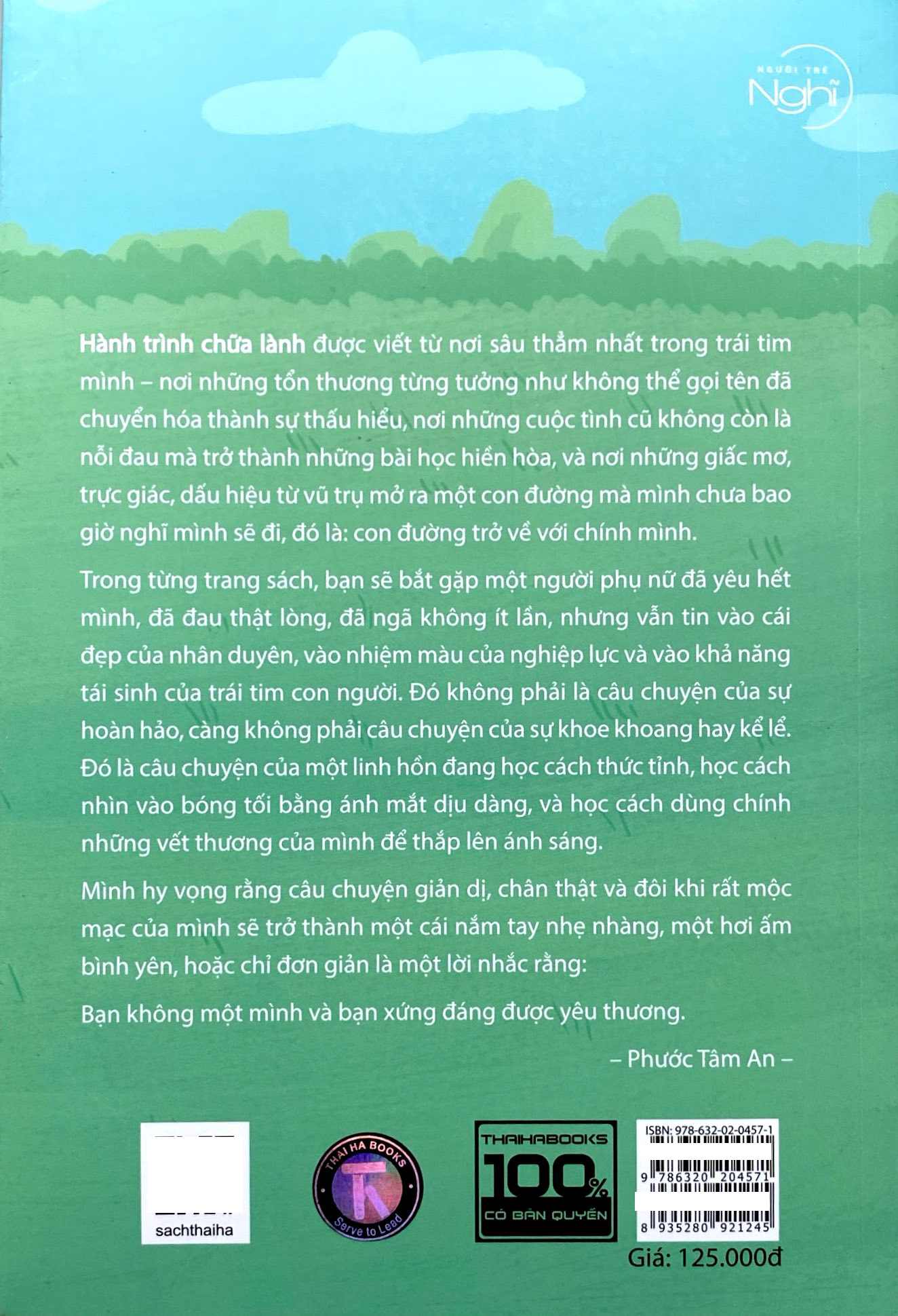 NGƯỜI TRẺ
Nghĩ

Hành trình chữa lành được viết từ nơi sâu thẳm nhất trong trái tim mình – nơi những tổn thương từng tưởng như không thể gọi tên đã chuyển hóa thành sự thấu hiểu, nơi những cuộc tình cũ không còn là nỗi đau mà trở thành những bài học hiền hòa, và nơi những giấc mơ, trực giác, dấu hiệu từ vũ trụ mở ra một con đường mà mình chưa bao giờ nghĩ mình sẽ đi, đó là: con đường trở về với chính mình.

Trong từng trang sách, bạn sẽ bắt gặp một người phụ nữ đã yêu hết mình, đã đau thật lòng, đã ngã không ít lần, nhưng vẫn tin vào cái đẹp của nhân duyên, vào nhiệm màu của nghiệp lực và vào khả năng tái sinh của trái tim con người. Đó không phải là câu chuyện của sự hoàn hảo, càng không phải câu chuyện của sự khoe khoang hay kể lể. Đó là câu chuyện của một linh hồn đang học cách thức tỉnh, học cách nhìn vào bóng tối bằng ánh mắt dịu dàng, và học cách dùng chính những vết thương của mình để thắp lên ánh sáng.

Mình hy vọng rằng câu chuyện giản dị, chân thật và đôi khi rất mộc mạc của mình sẽ trở thành một cái nắm tay nhẹ nhàng, một hơi ấm bình yên, hoặc chỉ đơn giản là một lời nhắc rằng:

Bạn không một mình và bạn xứng đáng được yêu thương.

– Phước Tâm An –

sachthaiha

THAI HA BOOKS
Serve to Lead

THAIHABOOKS
100%
CÓ BẢN QUYỀN

ISBN: 978-632-02-0457-1
9 786320 204571
8 935280 921245

Giá: 125.000đ